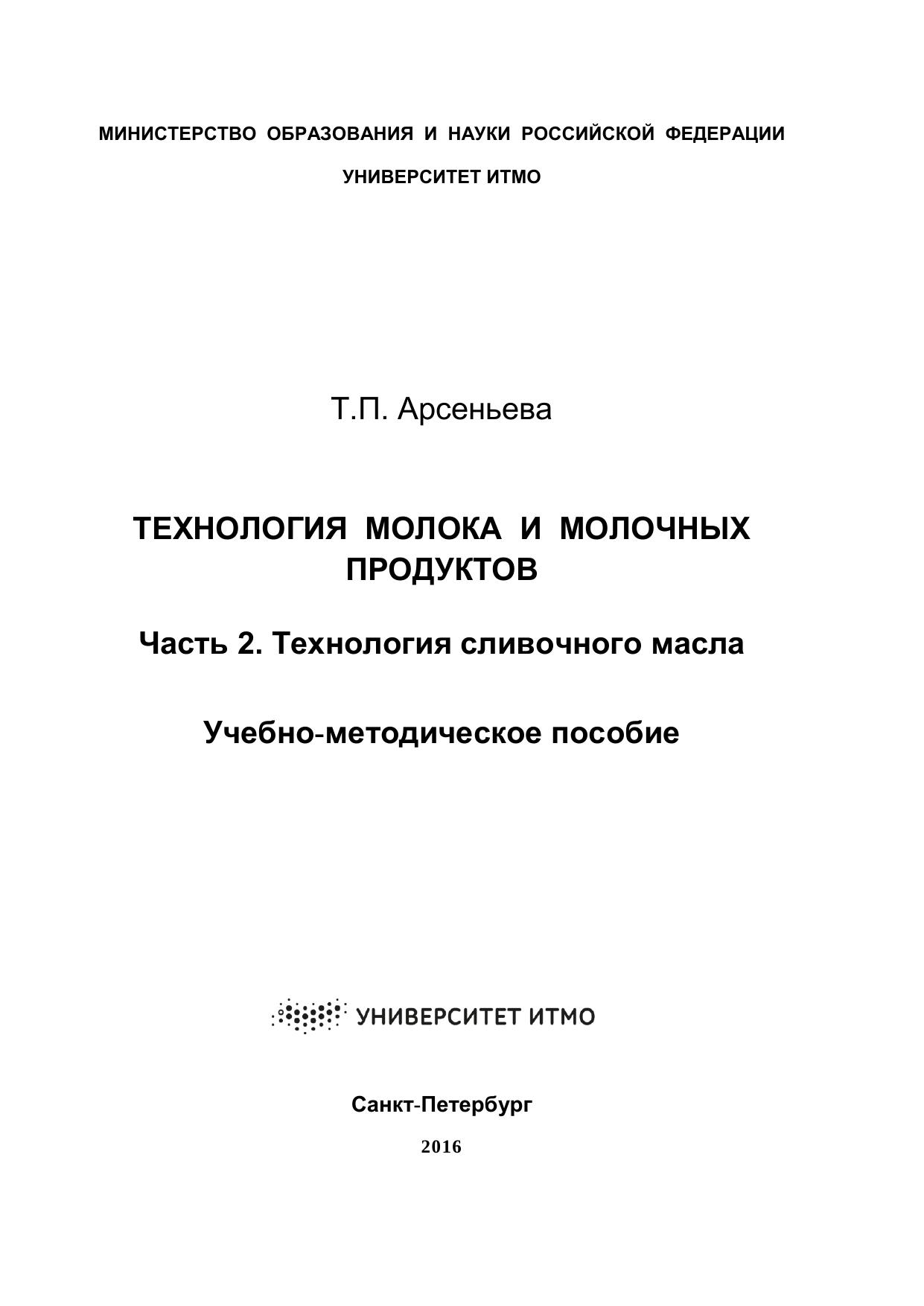 МИНИСТЕРСТВО ОБРАЗОВАНИЯ И НАУКИ РОССИЙСКОЙ ФЕДЕРАЦИИ

УНИВЕРСИТЕТ ИТМО

Т.П. Арсеньева

ТЕХНОЛОГИЯ МОЛОКА И МОЛОЧНЫХ ПРОДУКТОВ

Часть 2. Технология сливочного масла

Учебно-методическое пособие

УНИВЕРСИТЕТ ИТМО

Санкт-Петербург

2016